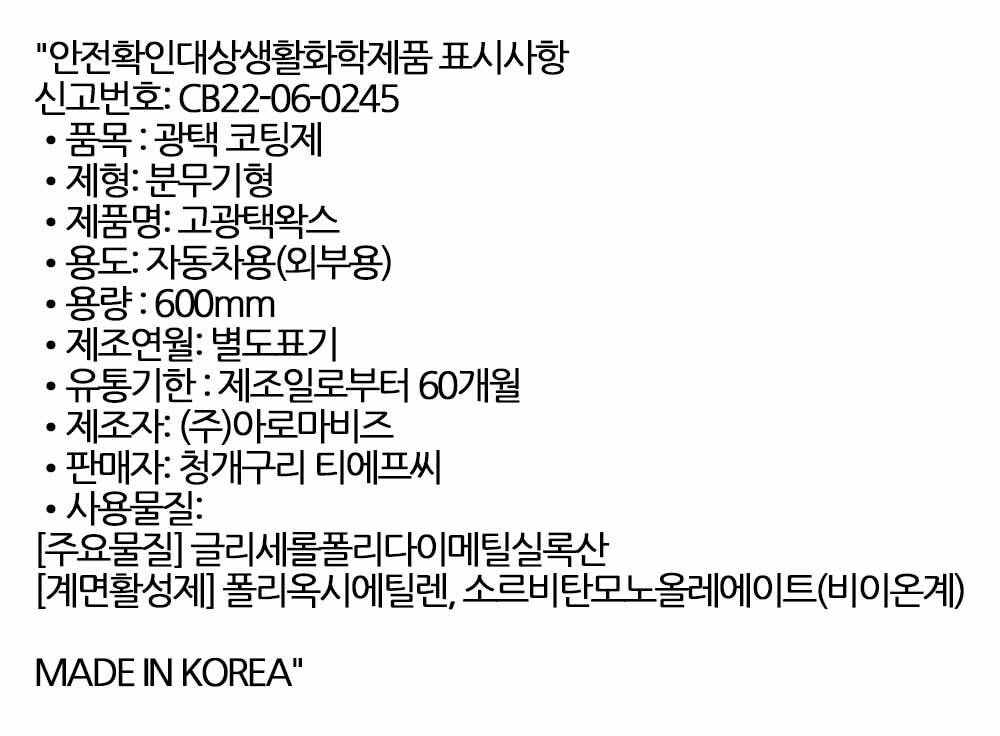 "안전확인대상생활화학제품 표시사항
신고번호: CB22-06-0245
• 품목 : 광택 코팅제
• 제형: 분무기형
• 제품명: 고광택왁스
• 용도: 자동차용(외부용)
• 용량 : 600mm
• 제조연월: 별도표기
• 유통기한 : 제조일로부터 60개월
• 제조자: (주)아로마비즈
• 판매자: 청개구리 티에프씨
• 사용물질:
[주요물질] 글리세롤폴리다이메틸실록산
[계면활성제] 폴리옥시에틸렌, 소르비탄모노올레에이트(비이온계)

MADE IN KOREA"